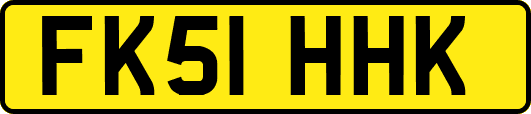 FK51 HHK